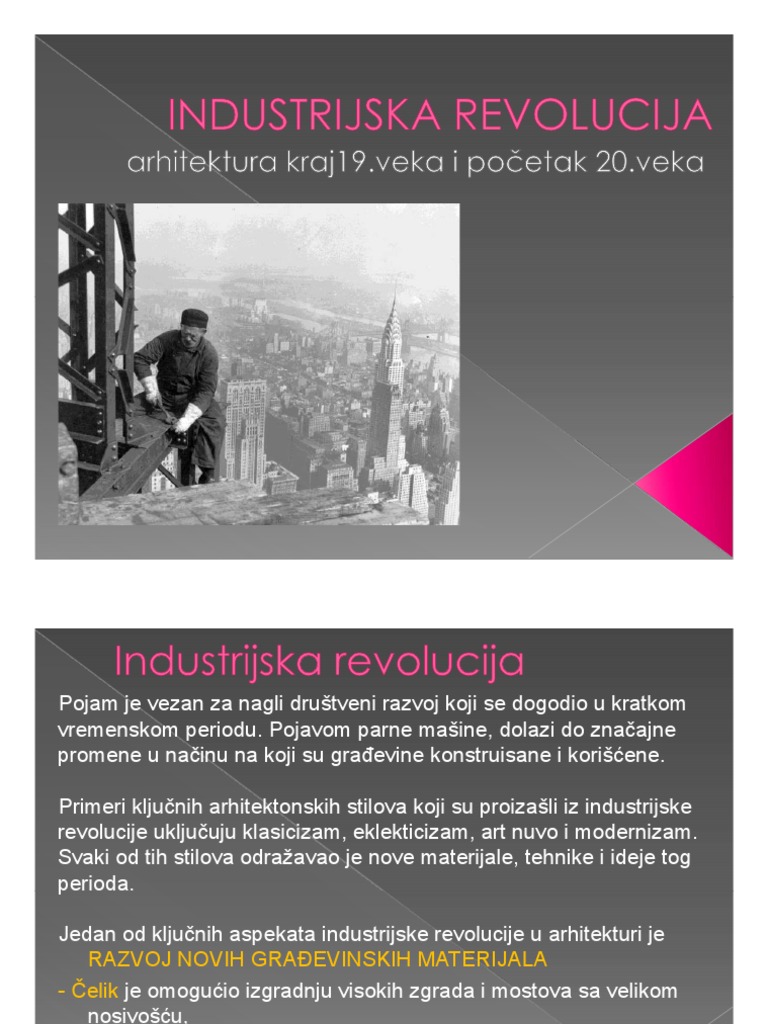 INDUSTRIJSKA REVOLUCIJA
arhitektura kraj19.veka i početak 20.veka

Industrijska revolucija

Pojam je vezan za nagli društveni razvoj koji se dogodio u kratkom vremenskom periodu. Pojavom parne mašine, dolazi do značajne promene u načinu na koji su građevine konstruisane i korišćene.

Primeri ključnih arhitektonskih stilova koji su proizašli iz industrijske revolucije uključuju klasicizam, eklekticizam, art nuvo i modernizam. Svaki od tih stilova odražavao je nove materijale, tehnike i ideje tog perioda.

Jedan od ključnih aspekata industrijske revolucije u arhitekturi je RAZVOJ NOVIH GRAĐEVINSKIH MATERIJALA

- Čelik je omogućio izgradnju visokih zgrada i mostova sa velikom nosivošću.